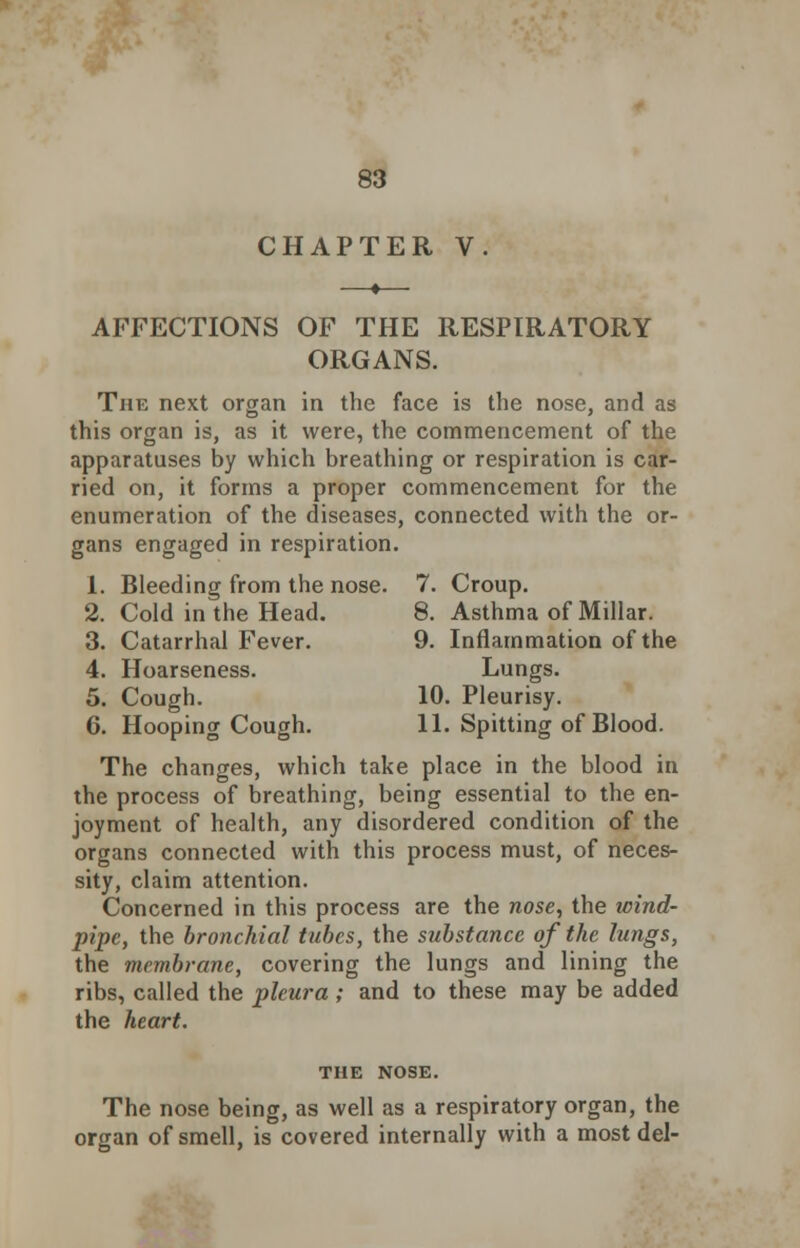 83

CHAPTER V.

AFFECTIONS OF THE RESPIRATORY ORGANS.

The next organ in the face is the nose, and as this organ is, as it were, the commencement of the apparatuses by which breathing or respiration is carried on, it forms a proper commencement for the enumeration of the diseases, connected with the organs engaged in respiration.

1. Bleeding from the nose.
2. Cold in the Head.
3. Catarrhal Fever.
4. Hoarseness.
5. Cough.
6. Hooping Cough.
7. Croup.
8. Asthma of Millar.
9. Inflammation of the Lungs.
10. Pleurisy.
11. Spitting of Blood.

The changes, which take place in the blood in the process of breathing, being essential to the enjoyment of health, any disordered condition of the organs connected with this process must, of necessity, claim attention.

Concerned in this process are the nose, the windpipe, the bronchial tubes, the substance of the lungs, the membrane, covering the lungs and lining the ribs, called the pleura ; and to these may be added the heart.

THE NOSE.

The nose being, as well as a respiratory organ, the organ of smell, is covered internally with a most del-